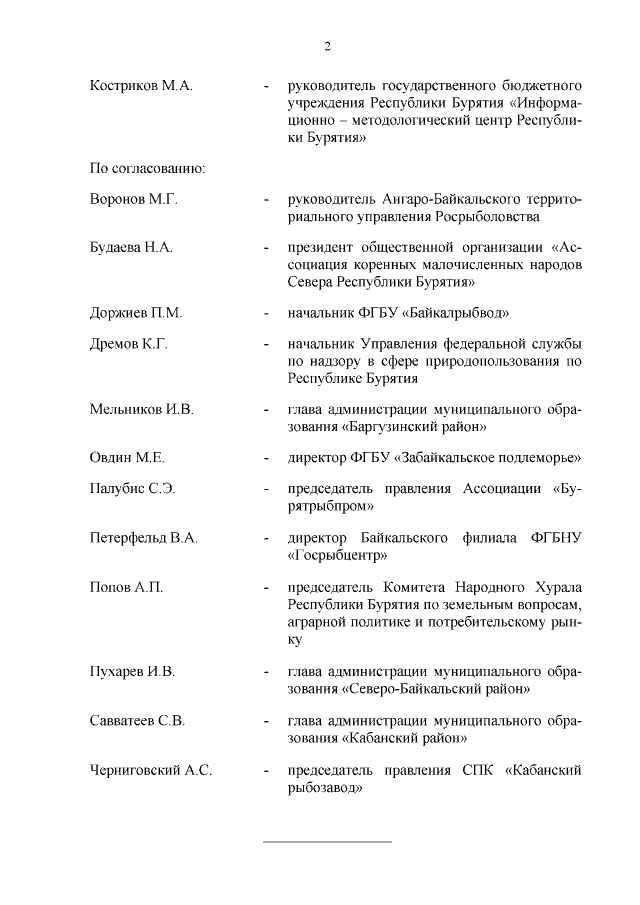 2

Костриков М.А. - руководитель государственного бюджетного учреждения Республики Бурятия «Информационно – методологический центр Республики Бурятия»

По согласованию:

Воронов М.Г. - руководитель Ангаро-Байкальского территориального управления Росрыболовства

Будаева Н.А. - президент общественной организации «Ассоциация коренных малочисленных народов Севера Республики Бурятия»

Доржиев П.М. - начальник ФГБУ «Байкалрыбвод»

Дремов К.Г. - начальник Управления федеральной службы по надзору в сфере природопользования по Республике Бурятия

Мельников И.В. - глава администрации муниципального образования «Баргузинский район»

Овдин М.Е. - директор ФГБУ «Забайкальское подлеморье»

Палубис С.Э. - председатель правления Ассоциации «Бурятрыбпром»

Петерфельд В.А. - директор Байкальского филиала ФГБНУ «Госрыбцентр»

Попов А.П. - председатель Комитета Народного Хурала Республики Бурятия по земельным вопросам, аграрной политике и потребительскому рынку

Пухарев И.В. - глава администрации муниципального образования «Северо-Байкальский район»

Савватеев С.В. - глава администрации муниципального образования «Кабанский район»

Черниговский А.С. - председатель правления СПК «Кабанский рыбозавод»